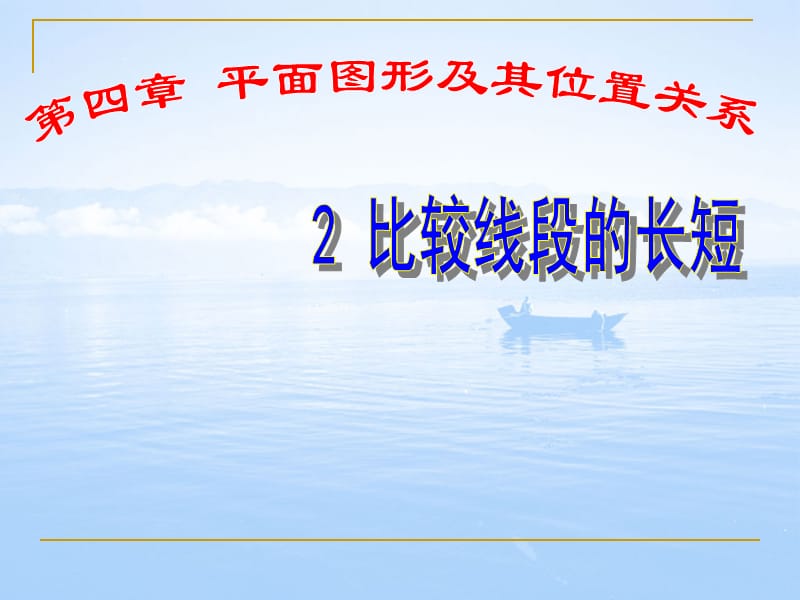 第四章 平面图形及其位置关系

2 比较线段的长短